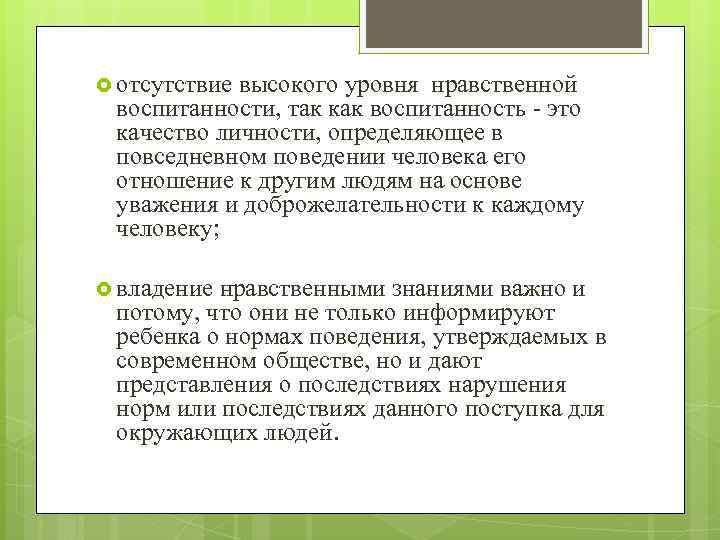 отсутствие высокого уровня нравственной воспитанности, так как воспитанность - это качество личности, определяющее в повседневном поведении человека его отношение к другим людям на основе уважения и доброжелательности к каждому человеку;

владение нравственными знаниями важно и потому, что они не только информируют ребенка о нормах поведения, утверждаемых в современном обществе, но и дают представления о последствиях нарушения норм или последствиях данного поступка для окружающих людей.